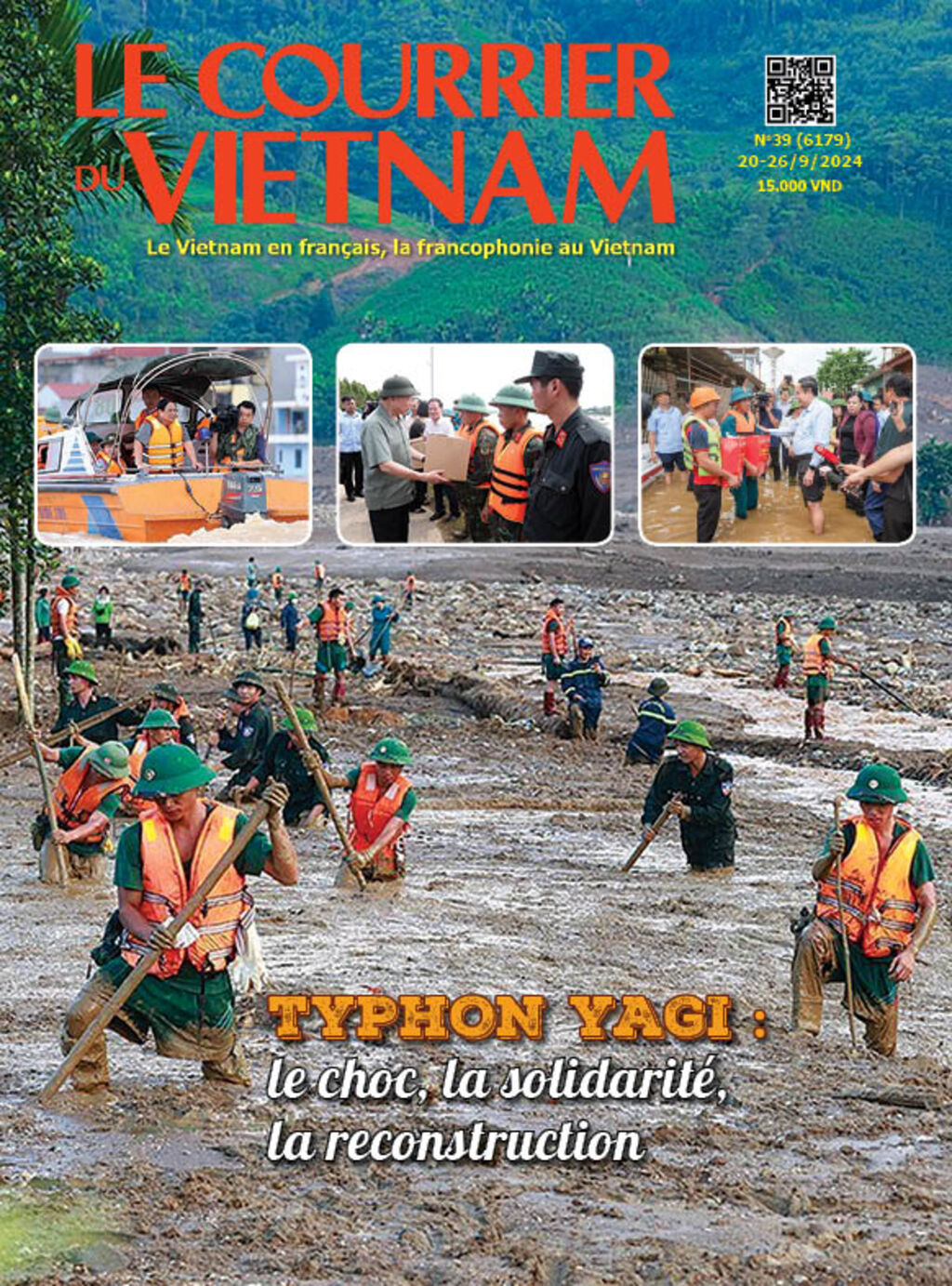 LE COURRIER DU VIETNAM

N°39 (6179)
20-26/9/2024
15.000 VND

Le Vietnam en français, la francophonie au Vietnam

TYPHON YAGI :
le choc, la solidarité,
la reconstruction